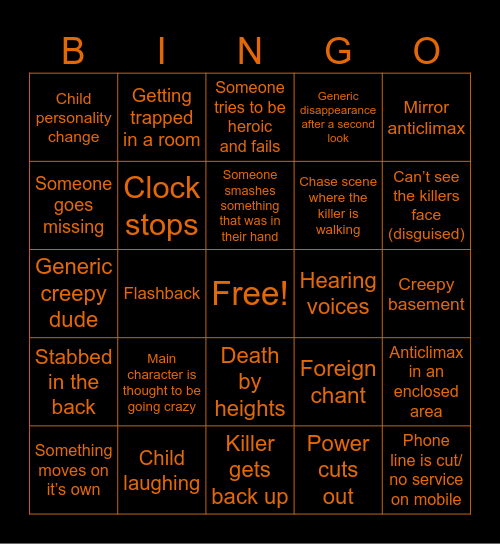 | B | I | N | G | O |
|---|---|---|---|---|
| Child personality change | Getting trapped in a room | Someone tries to be heroic and fails | Generic disappearance after a second look | Mirror anticlimax |
| Someone goes missing | Clock stops | Someone smashes something that was in their hand | Chase scene where the killer is walking | Can't see the killers face (disguised) |
| Generic creepy dude | Flashback | Free! | Hearing voices | Creepy basement |
| Stabbed in the back | Main character is thought to be going crazy | Death by heights | Foreign chant | Anticlimax in an enclosed area |
| Something moves on it's own | Child laughing | Killer gets back up | Power cuts out | Phone line is cut/ no service on mobile |